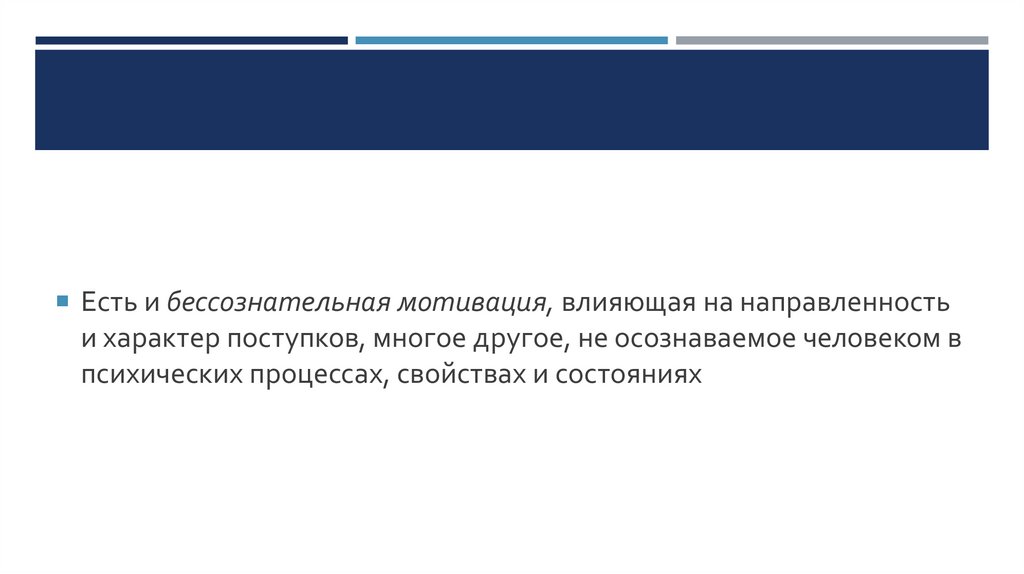 • Есть и бессознательная мотивация, влияющая на направленность и характер поступков, многое другое, не осознаваемое человеком в психических процессах, свойствах и состояниях